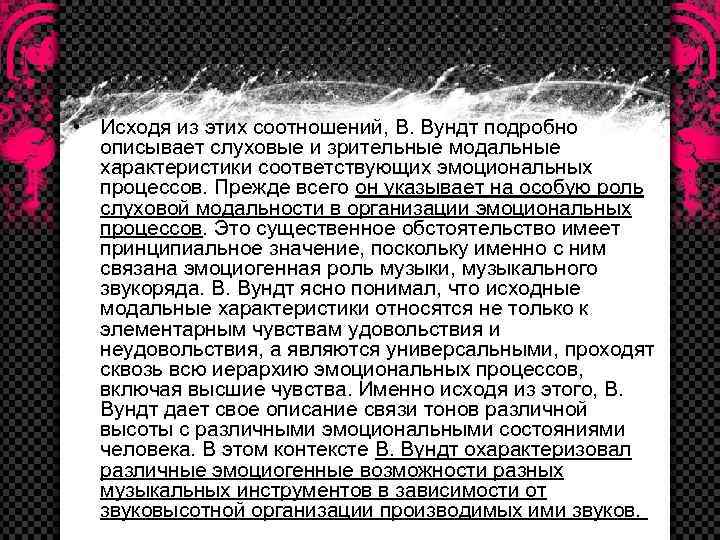 • Исходя из этих соотношений, В. Вундт подробно описывает слуховые и зрительные модальные характеристики соответствующих эмоциональных процессов. Прежде всего он указывает на особую роль слуховой модальности в организации эмоциональных процессов. Это существенное обстоятельство имеет принципиальное значение, поскольку именно с ним связана эмоциогенная роль музыки, музыкального звукоряда. В. Вундт ясно понимал, что исходные модальные характеристики относятся не только к элементарным чувствам удовольствия и неудовольствия, а являются универсальными, проходят сквозь всю иерархию эмоциональных процессов, включая высшие чувства. Именно исходя из этого, В. Вундт дает свое описание связи тонов различной высоты с различными эмоциональными состояниями человека. В этом контексте В. Вундт охарактеризовал различные эмоциогенные возможности разных музыкальных инструментов в зависимости от звуковысотной организации производимых ими звуков.